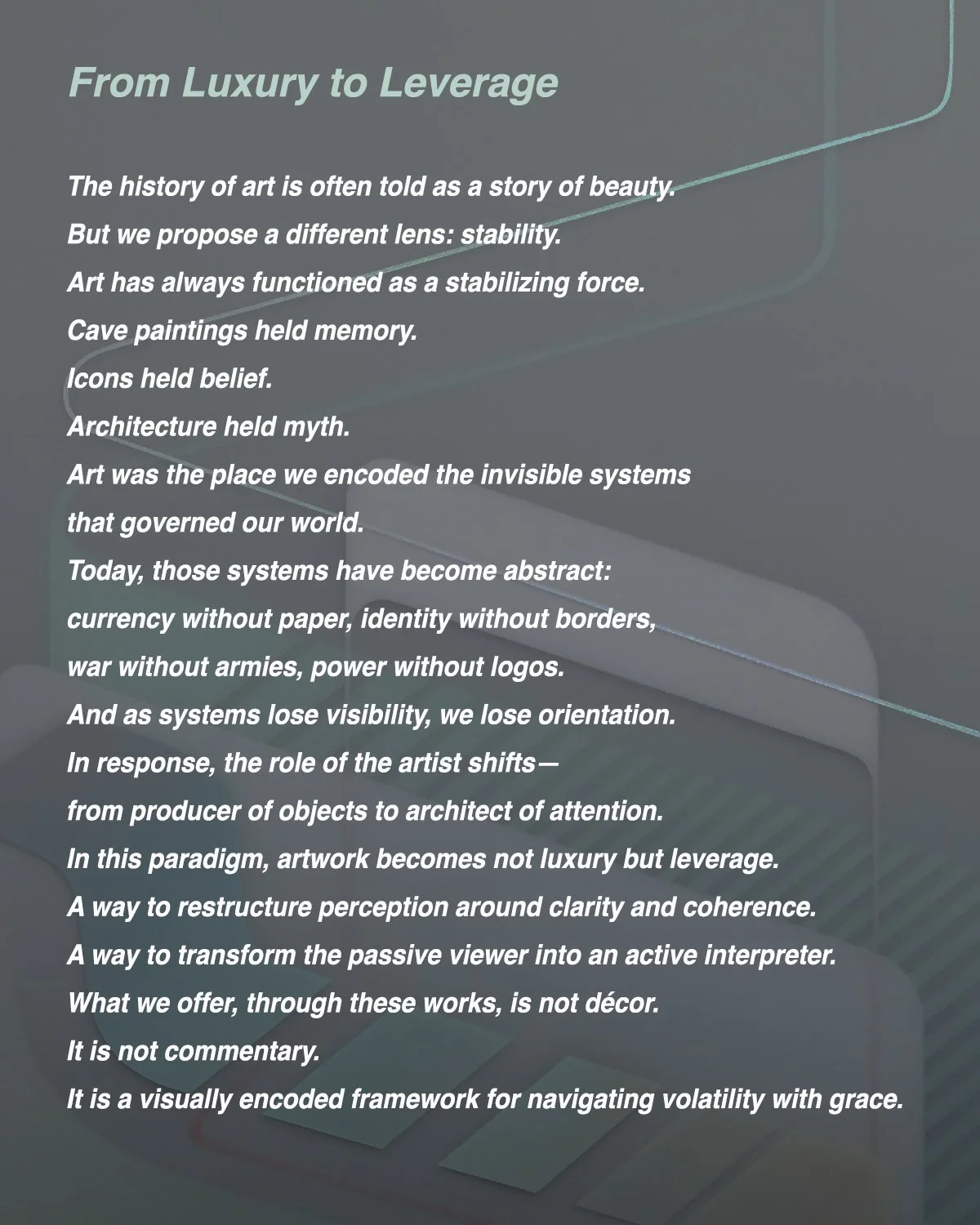 From Luxury to Leverage

The history of art is often told as a story of beauty.
But we propose a different lens: stability.
Art has always functioned as a stabilizing force.
Cave paintings held memory.
Icons held belief.
Architecture held myth.
Art was the place we encoded the invisible systems
that governed our world.
Today, those systems have become abstract:
currency without paper, identity without borders,
war without armies, power without logos.
And as systems lose visibility, we lose orientation.
In response, the role of the artist shifts—
from producer of objects to architect of attention.
In this paradigm, artwork becomes not luxury but leverage.
A way to restructure perception around clarity and coherence.
A way to transform the passive viewer into an active interpreter.
What we offer, through these works, is not décor.
It is not commentary.
It is a visually encoded framework for navigating volatility with grace.